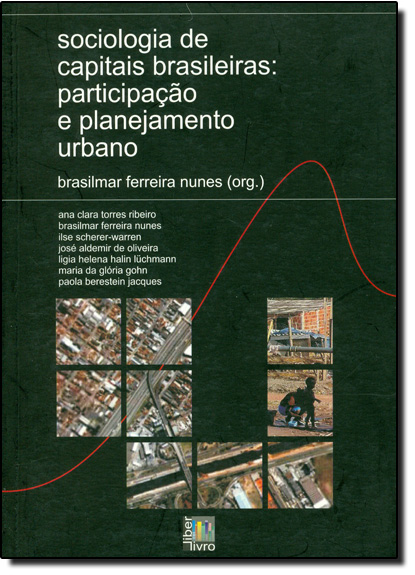 sociologia de capitais brasileiras: participação e planejamento urbano

brasilmar ferreira nunes (org.)

ana clara torres ribeiro
brasilmar ferreira nunes
ilse scherer-warren
josé aldemir de oliveira
ligia helena halin lüchmann
maria da glória gohn
paola berestein jacques

liber livro